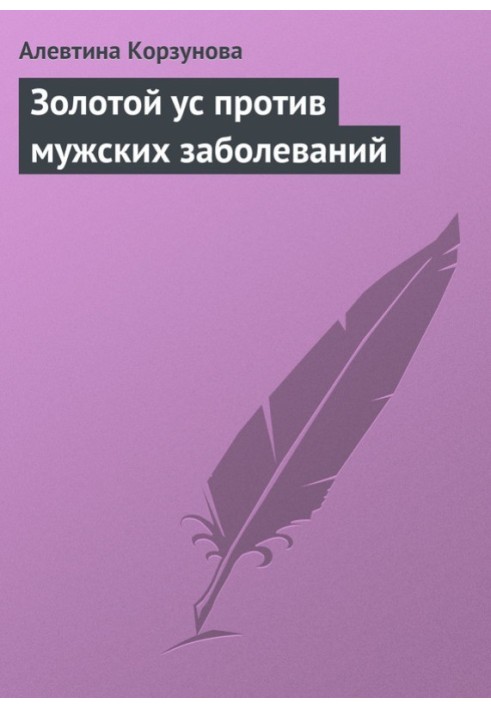 Алевтина Корзунова

Золотой ус против мужских заболеваний